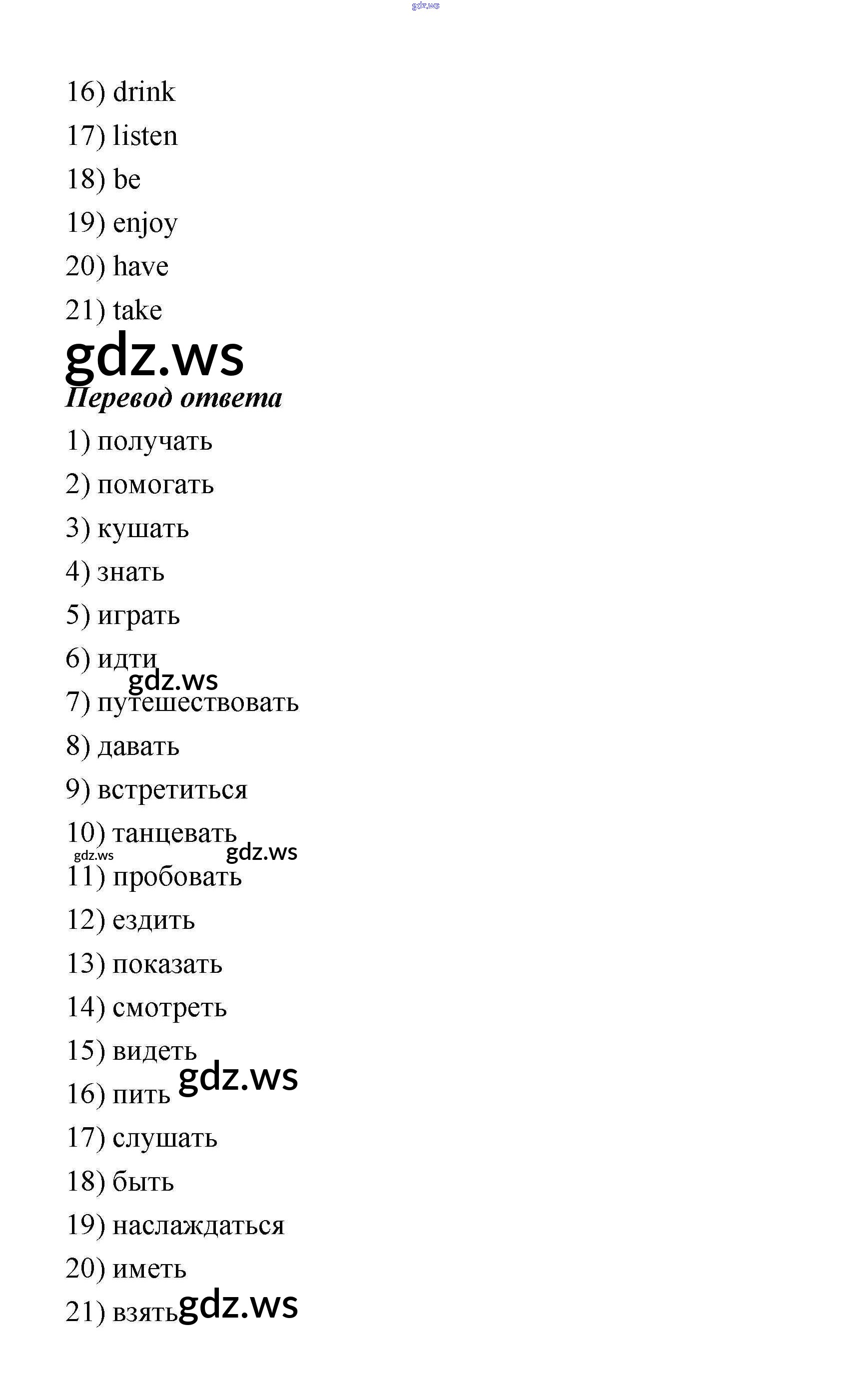 16) drink

17) listen

18) be

19) enjoy

20) have

21) take

Перевод ответа

1) получать

2) помогать

3) кушать

4) знать

5) играть

6) идти

7) путешествовать

8) давать

9) встретиться

10) танцевать

11) пробовать

12) ездить

13) показать

14) смотреть

15) видеть

16) пить

17) слушать

18) быть

19) наслаждаться

20) иметь

21) взять

gdz.ws